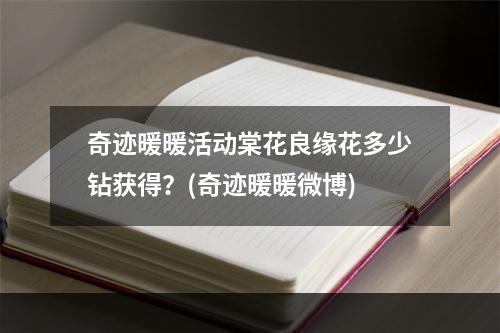 奇迹暖暖活动棠花良缘花多少钻获得？(奇迹暖暖微博)